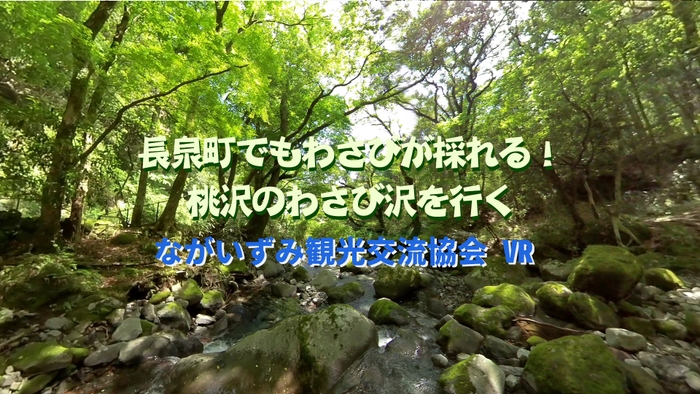 長泉町でもわさびが採れる！
桃沢のわさび沢を行く

ながいずみ観光交流協会 VR